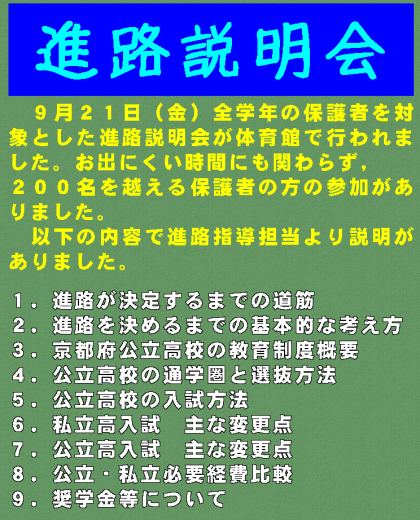 進路説明会

９月２１日（金）全学年の保護者を対象とした進路説明会が体育館で行われました。お出にくい時間にも関わらず，２００名を越える保護者の方の参加がありました。

以下の内容で進路指導担当より説明がありました。

１．進路が決定するまでの道筋
２．進路を決めるまでの基本的な考え方
３．京都府公立高校の教育制度概要
４．公立高校の通学圏と選抜方法
５．公立高校の入試方法
６．私立高入試　主な変更点
７．公立高入試　主な変更点
８．公立・私立必要経費比較
９．奨学金等について